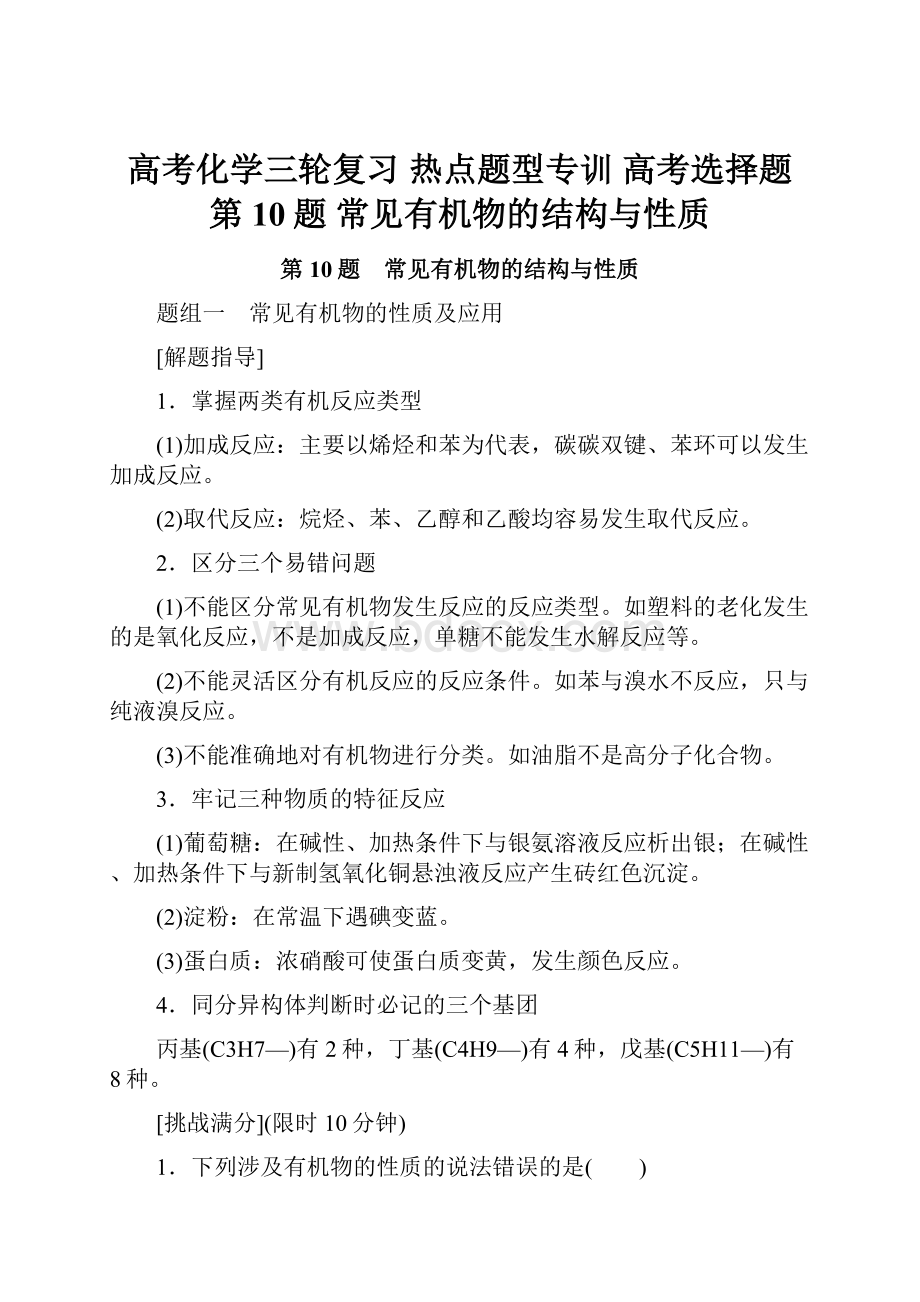 高考化学三轮复习 热点题型专训 高考选择题 第 10 题 常见有机物的结构与性质

第 10 题 常见有机物的结构与性质

题组一 常见有机物的性质及应用

[解题指导]

1．掌握两类有机反应类型

(1)加成反应：主要以烯烃和苯为代表，碳碳双键、苯环可以发生加成反应。

(2)取代反应：烷烃、苯、乙醇和乙酸均容易发生取代反应。

2．区分三个易错问题

(1)不能区分常见有机物发生反应的反应类型。如塑料的老化发生的是氧化反应，不是加成反应，单糖不能发生水解反应等。

(2)不能灵活区分有机反应的反应条件。如苯与溴水不反应，只与纯液溴反应。

(3)不能准确地对有机物进行分类。如油脂不是高分子化合物。

3．牢记三种物质的特征反应

(1)葡萄糖：在碱性、加热条件下与银氨溶液反应析出银；在碱性、加热条件下与新制氢氧化铜悬浊液反应产生砖红色沉淀。

(2)淀粉：在常温下遇碘变蓝。

(3)蛋白质：浓硝酸可使蛋白质变黄，发生颜色反应。

4．同分异构体判断时必记的三个基团

丙基(C3H7—)有 2 种，丁基(C4H9—)有 4 种，戊基(C5H11—)有 8 种。

[挑战满分](限时 10 分钟)

1．下列涉及有机物的性质的说法错误的是(　　)